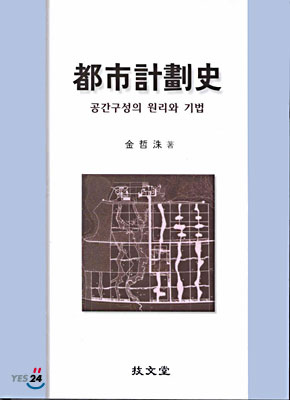 都市計劃史

공간구성의 원리와 기법

金哲洙 著

技文堂

YES24